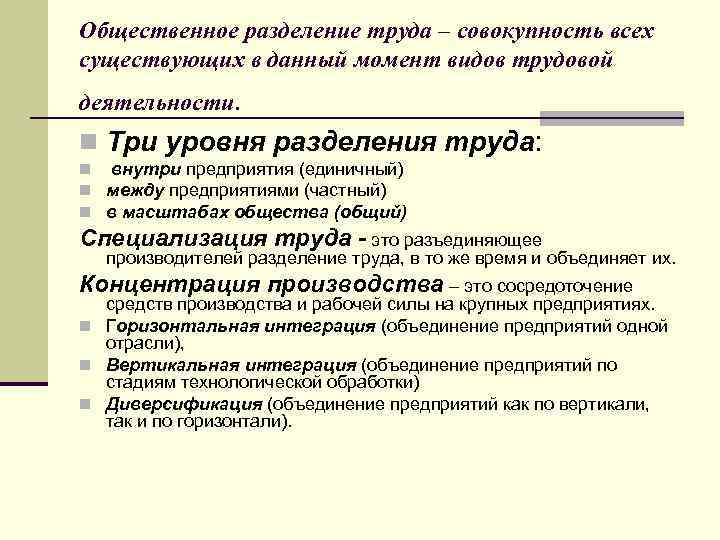 Общественное разделение труда – совокупность всех существующих в данный момент видов трудовой деятельности.

Три уровня разделения труда:

внутри предприятия (единичный)

между предприятиями (частный)

в масштабах общества (общий)

Специализация труда - это разъединяющее производителей разделение труда, в то же время и объединяет их.

Концентрация производства – это сосредоточение средств производства и рабочей силы на крупных предприятиях.

Горизонтальная интеграция (объединение предприятий одной отрасли),

Вертикальная интеграция (объединение предприятий по стадиям технологической обработки)

Диверсификация (объединение предприятий как по вертикали, так и по горизонтали).